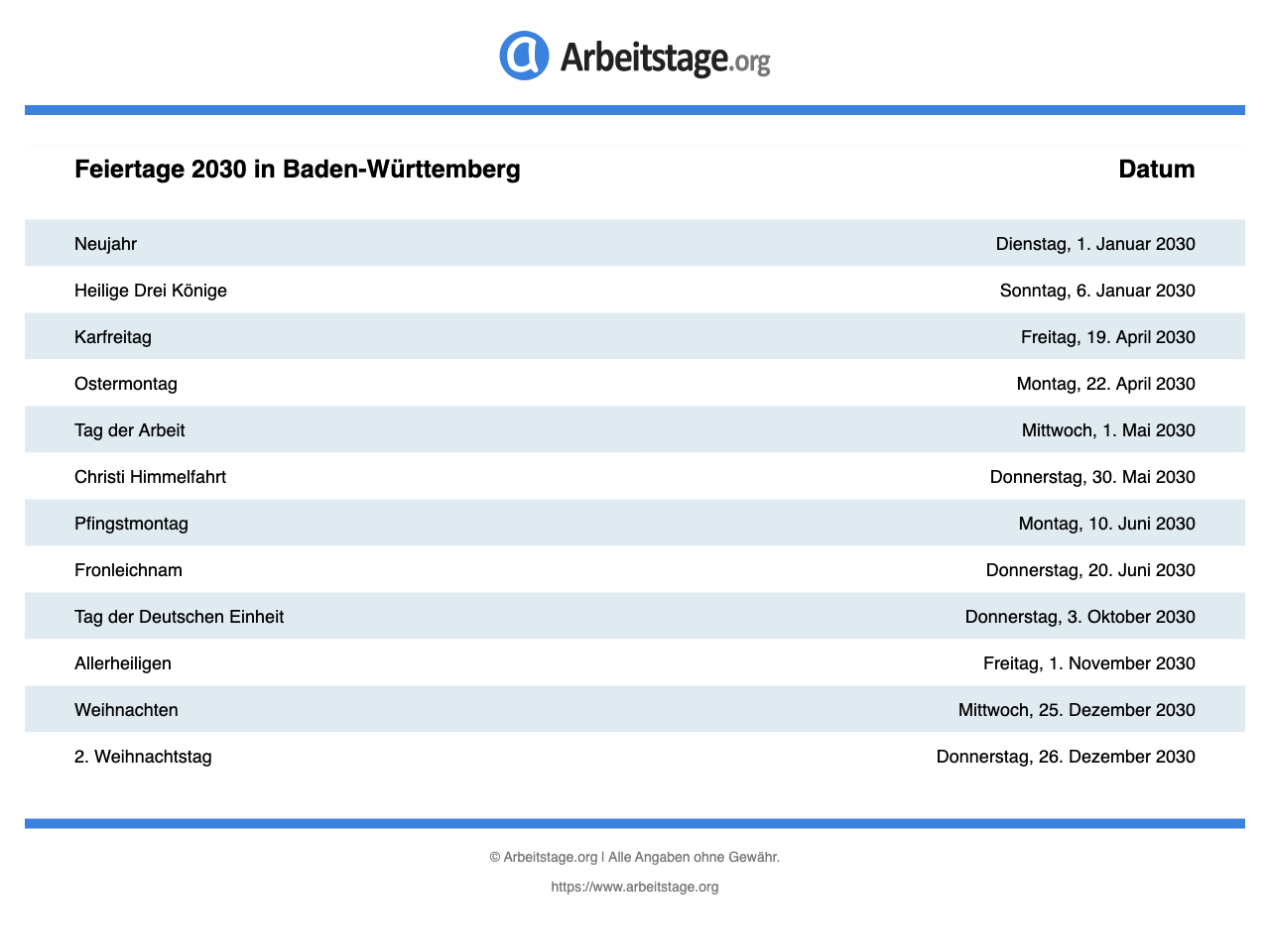 Arbeitstage.org

| Feiertage 2030 in Baden-Württemberg | Datum |
|---|---|
| Neujahr | Dienstag, 1. Januar 2030 |
| Heilige Drei Könige | Sonntag, 6. Januar 2030 |
| Karfreitag | Freitag, 19. April 2030 |
| Ostermontag | Montag, 22. April 2030 |
| Tag der Arbeit | Mittwoch, 1. Mai 2030 |
| Christi Himmelfahrt | Donnerstag, 30. Mai 2030 |
| Pfingstmontag | Montag, 10. Juni 2030 |
| Fronleichnam | Donnerstag, 20. Juni 2030 |
| Tag der Deutschen Einheit | Donnerstag, 3. Oktober 2030 |
| Allerheiligen | Freitag, 1. November 2030 |
| Weihnachten | Mittwoch, 25. Dezember 2030 |
| 2. Weihnachtstag | Donnerstag, 26. Dezember 2030 |

© Arbeitstage.org | Alle Angaben ohne Gewähr.

https://www.arbeitstage.org